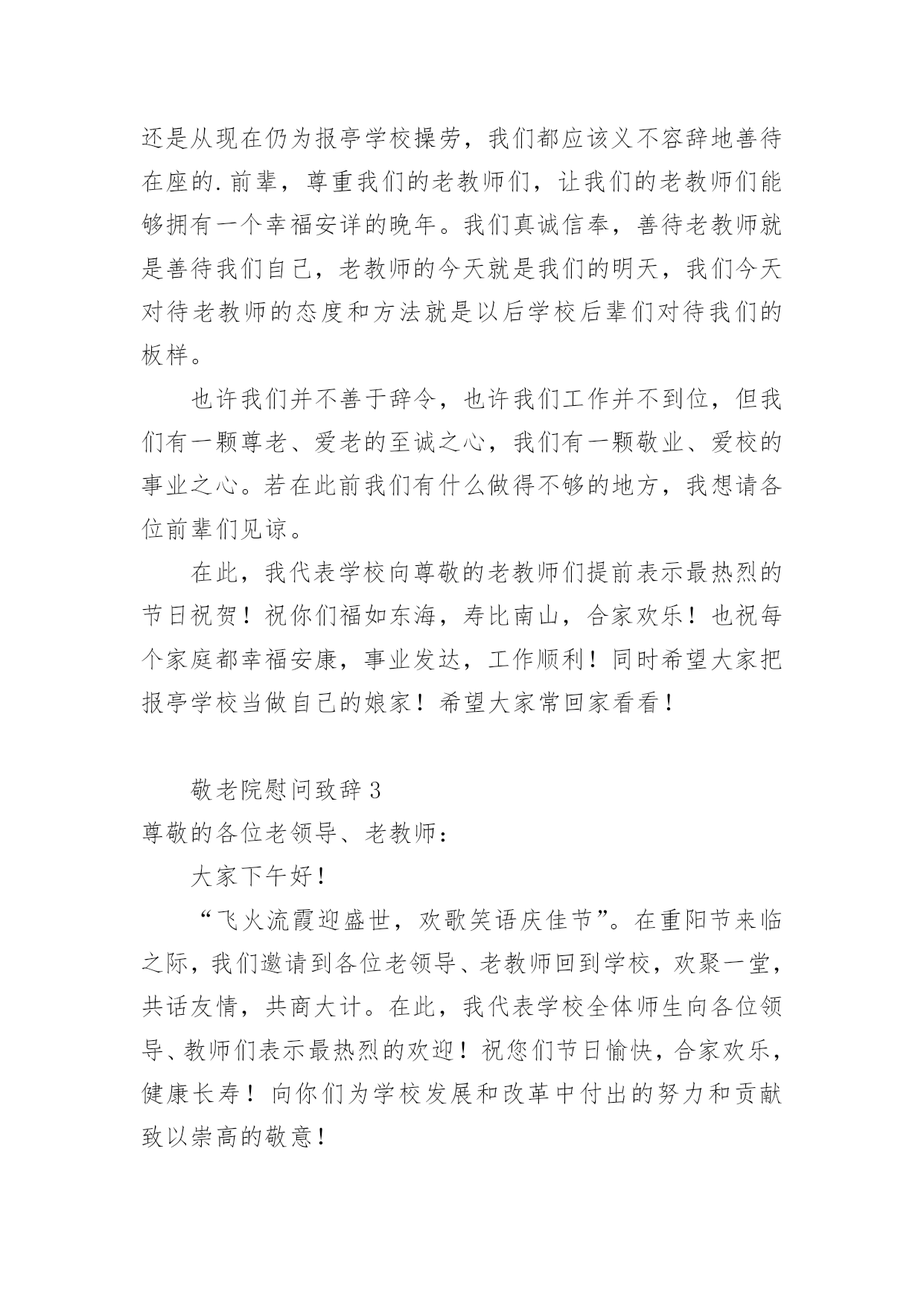 还是从现在仍为报亭学校操劳，我们都应该义不容辞地善待在座的.前辈，尊重我们的老教师们，让我们的老教师们能够拥有一个幸福安详的晚年。我们真诚信奉，善待老教师就是善待我们自己，老教师的今天就是我们的明天，我们今天对待老教师的态度和方法就是以后学校后辈们对待我们的板样。

也许我们并不善于辞令，也许我们工作并不到位，但我们有一颗尊老、爱老的至诚之心，我们有一颗敬业、爱校的事业之心。若在此前我们有什么做得不够的地方，我想请各位前辈们见谅。

在此，我代表学校向尊敬的老教师们提前表示最热烈的节日祝贺！祝你们福如东海，寿比南山，合家欢乐！也祝每个家庭都幸福安康，事业发达，工作顺利！同时希望大家把报亭学校当做自己的娘家！希望大家常回家看看！

敬老院慰问致辞 3

尊敬的各位老领导、老教师：

大家下午好！

“飞火流霞迎盛世，欢歌笑语庆佳节”。在重阳节来临之际，我们邀请到各位老领导、老教师回到学校，欢聚一堂，共话友情，共商大计。在此，我代表学校全体师生向各位领导、教师们表示最热烈的欢迎！祝您们节日愉快，合家欢乐，健康长寿！向你们为学校发展和改革中付出的努力和贡献致以崇高的敬意！